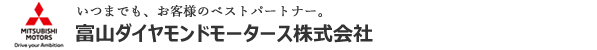 MITSUBISHI MOTORS
Drive your Ambition

いつまでも、お客様のベストパートナー。
富山ダイヤモンドモータース株式会社